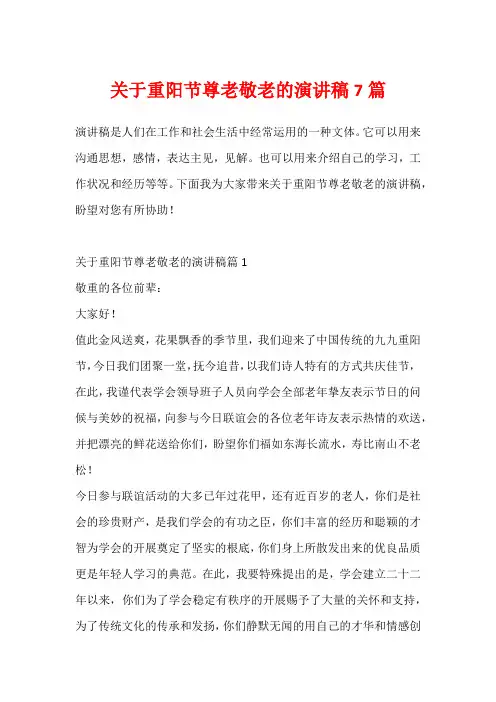 关于重阳节尊老敬老的演讲稿 7 篇

演讲稿是人们在工作和社会生活中经常运用的一种文体。它可以用来沟通思想，感情，表达主见，见解。也可以用来介绍自己的学习，工作状况和经历等等。下面我为大家带来关于重阳节尊老敬老的演讲稿，盼望对您有所协助！

关于重阳节尊老敬老的演讲稿篇 1

敬重的各位前辈：

大家好！

值此金风送爽，花果飘香的季节里，我们迎来了中国传统的九九重阳节，今日我们团聚一堂，抚今追昔，以我们诗人特有的方式共庆佳节，在此，我谨代表学会领导班子人员向学会全部老年挚友表示节日的问候与美妙的祝福，向参与今日联谊会的各位老年诗友表示热情的欢送，并把漂亮的鲜花送给你们，盼望你们福如东海长流水，寿比南山不老松！

今日参与联谊活动的大多已年过花甲，还有近百岁的老人，你们是社会的珍贵财产，是我们学会的有功之臣，你们丰富的经历和聪颖的才智为学会的开展奠定了坚实的根底，你们身上所散发出来的优良品质更是年轻人学习的典范。在此，我要特殊提出的是，学会建立二十二年以来，你们为了学会稳定有秩序的开展赐予了大量的关怀和支持，为了传统文化的传承和发扬，你们静默无闻的用自己的才华和情感创